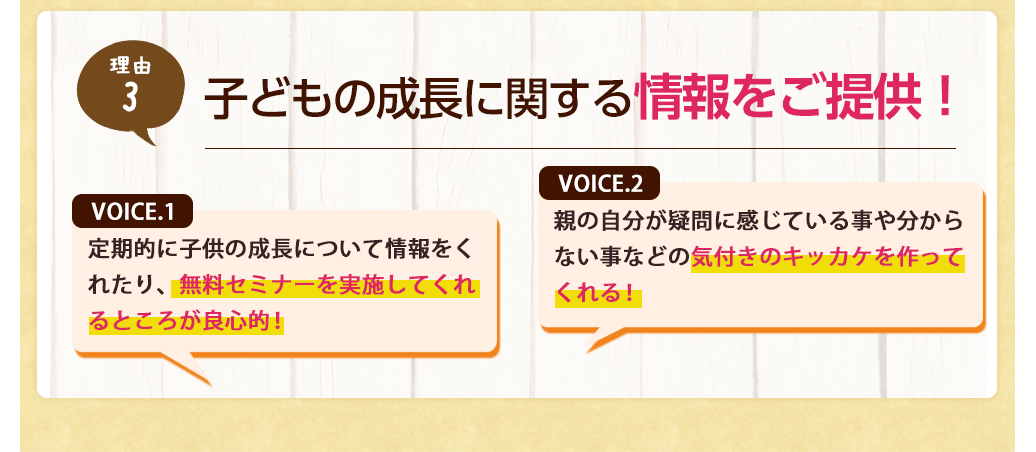 理由
3

子どもの成長に関する情報をご提供！

VOICE.1
定期的に子供の成長について情報をくれたり、無料セミナーを実施してくれるところが良心的！

VOICE.2
親の自分が疑問に感じている事や分からない事などの気付きのキッカケを作ってくれる！